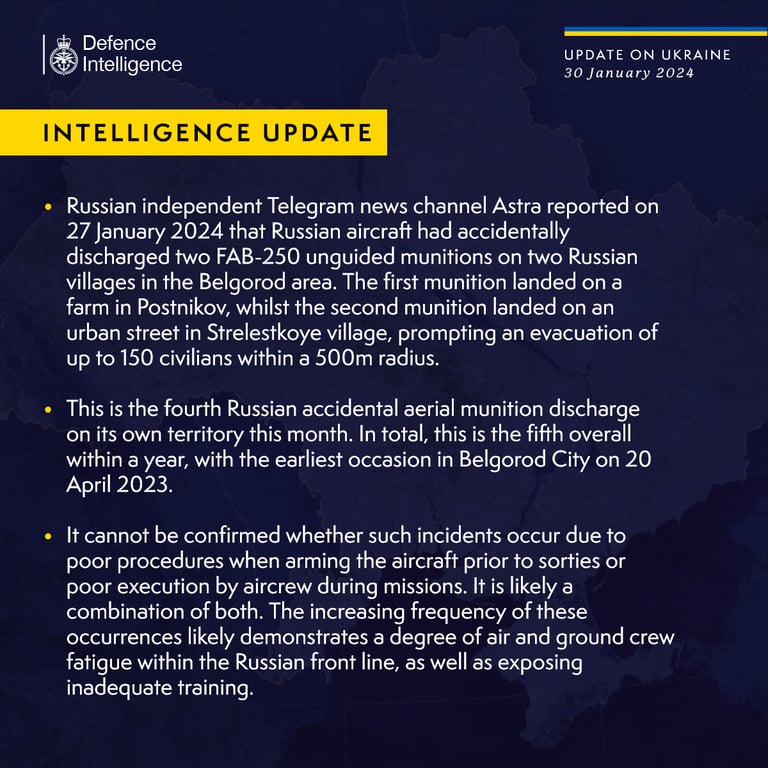 Defence
Intelligence

UPDATE ON UKRAINE
30 January 2024

INTELLIGENCE UPDATE

• Russian independent Telegram news channel Astra reported on 27 January 2024 that Russian aircraft had accidentally discharged two FAB-250 unguided munitions on two Russian villages in the Belgorod area. The first munition landed on a farm in Postnikov, whilst the second munition landed on an urban street in Strelestkoye village, prompting an evacuation of up to 150 civilians within a 500m radius.

• This is the fourth Russian accidental aerial munition discharge on its own territory this month. In total, this is the fifth overall within a year, with the earliest occasion in Belgorod City on 20 April 2023.

• It cannot be confirmed whether such incidents occur due to poor procedures when arming the aircraft prior to sorties or poor execution by aircrew during missions. It is likely a combination of both. The increasing frequency of these occurrences likely demonstrates a degree of air and ground crew fatigue within the Russian front line, as well as exposing inadequate training.